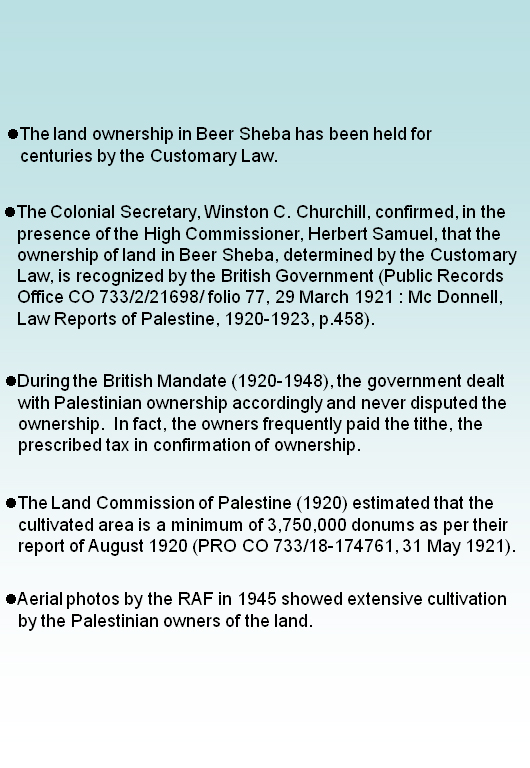 ●The land ownership in Beer Sheba has been held for centuries by the Customary Law.

●The Colonial Secretary, Winston C. Churchill, confirmed, in the presence of the High Commissioner, Herbert Samuel, that the ownership of land in Beer Sheba, determined by the Customary Law, is recognized by the British Government (Public Records Office CO 733/2/21698/ folio 77, 29 March 1921 : Mc Donnell, Law Reports of Palestine, 1920-1923, p.458).

●During the British Mandate (1920-1948), the government dealt with Palestinian ownership accordingly and never disputed the ownership. In fact, the owners frequently paid the tithe, the prescribed tax in confirmation of ownership.

●The Land Commission of Palestine (1920) estimated that the cultivated area is a minimum of 3,750,000 donums as per their report of August 1920 (PRO CO 733/18-174761, 31 May 1921).

●Aerial photos by the RAF in 1945 showed extensive cultivation by the Palestinian owners of the land.